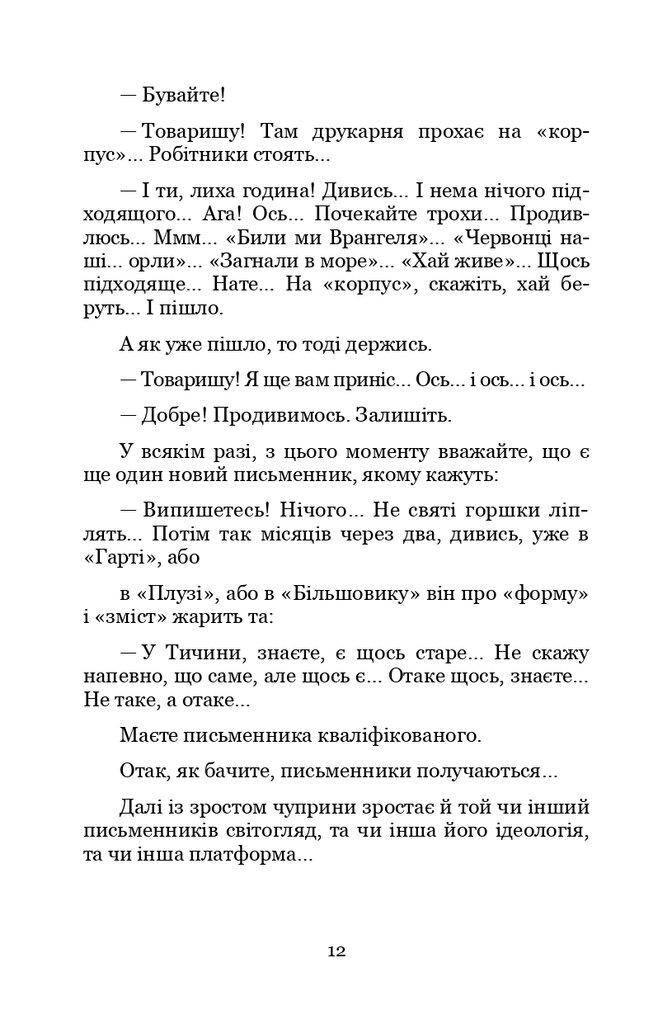 — Бувайте!

— Товаришу! Там друкарня прохає на «корпус»... Робітники стоять...

— І ти, лиха година! Дивись... І нема нічого підходящого... Ага! Ось... Почекайте трохи... Продивлюсь... Ммм... «Били ми Врангеля»... «Червонці наші... орли»... «Загнали в море»... «Хай живе»... Щось підходяще... Нате... На «корпус», скажіть, хай беруть... І пішло.

А як уже пішло, то тоді держись.

— Товаришу! Я ще вам приніс... Ось... і ось... і ось...

— Добре! Продивимось. Залишіть.

У всякім разі, з цього моменту вважайте, що є ще один новий письменник, якому кажуть:

— Випишетесь! Нічого... Не святі горшки ліплять... Потім так місяців через два, дивись, уже в «Гарті», або

в «Плузі», або в «Більшовику» він про «форму» і «зміст» жарить та:

— У Тичини, знаєте, є щось старе... Не скажу напевно, що саме, але щось є... Отаке щось, знаєте... Не таке, а отаке...

Маєте письменника кваліфікованого.

Отак, як бачите, письменники получаються...

Далі із зростом чуприни зростає й той чи інший письменників світогляд, та чи інша його ідеологія, та чи інша платформа...

12